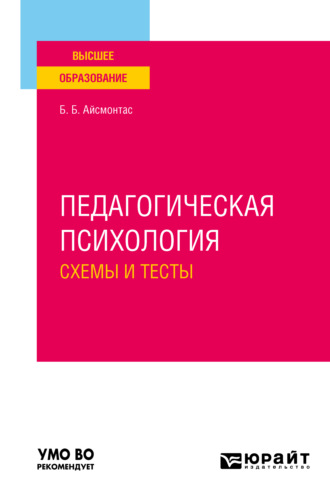 ВЫСШЕЕ
ОБРАЗОВАНИЕ

Б. Б. Айсмонтас

ПЕДАГОГИЧЕСКАЯ ПСИХОЛОГИЯ
СХЕМЫ И ТЕСТЫ

УМО ВО
РЕКОМЕНДУЕТ

ЮРАЙТ
издательство